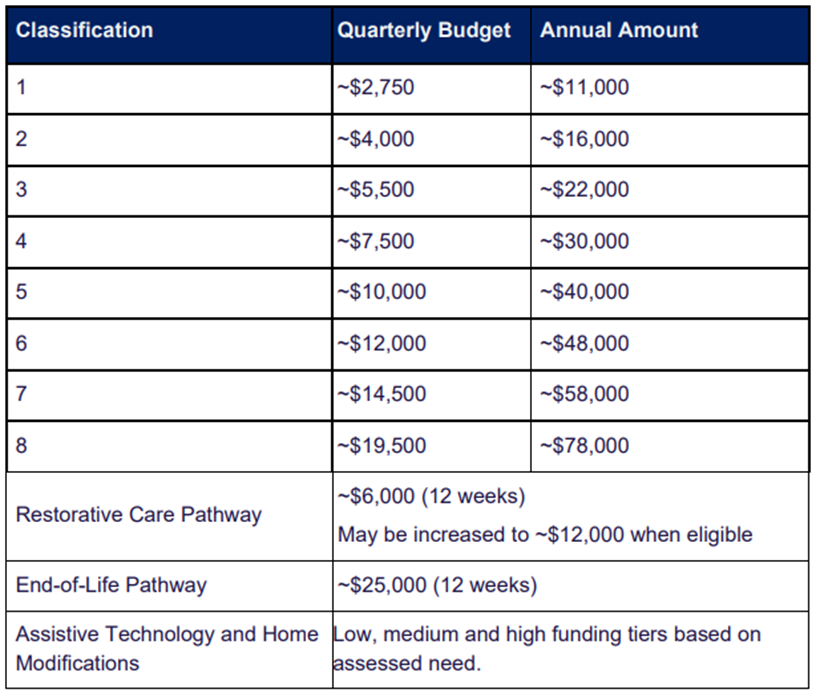 | Classification | Quarterly Budget | Annual Amount |
|---|---|---|
| 1 | ~\$2,750 | ~\$11,000 |
| 2 | ~\$4,000 | ~\$16,000 |
| 3 | ~\$5,500 | ~\$22,000 |
| 4 | ~\$7,500 | ~\$30,000 |
| 5 | ~\$10,000 | ~\$40,000 |
| 6 | ~\$12,000 | ~\$48,000 |
| 7 | ~\$14,500 | ~\$58,000 |
| 8 | ~\$19,500 | ~\$78,000 |
| Restorative Care Pathway | ~\$6,000 (12 weeks) May be increased to ~\$12,000 when eligible | |
| End-of-Life Pathway | ~\$25,000 (12 weeks) | |
| Assistive Technology and Home Modifications | Low, medium and high funding tiers based on assessed need. | |